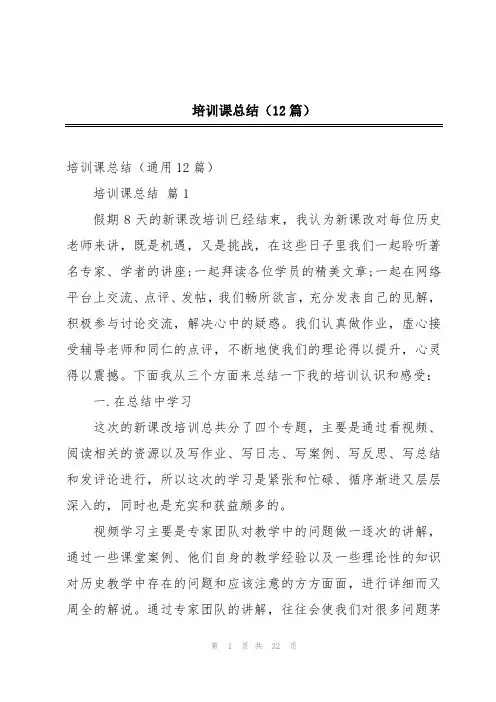 培训课总结（12篇）

培训课总结（通用12篇）

培训课总结 篇1

假期8天的新课改培训已经结束，我认为新课改对每位历史老师来讲，既是机遇，又是挑战，在这些日子里我们一起聆听著名专家、学者的讲座;一起拜读各位学员的精美文章;一起在网络平台上交流、点评、发帖，我们畅所欲言，充分发表自己的见解，积极参与讨论交流，解决心中的疑惑。我们认真做作业，虚心接受辅导老师和同仁的点评，不断地使我们的理论得以提升，心灵得以震撼。下面我从三个方面来总结一下我的培训认识和感受：

一.在总结中学习

这次的新课改培训总共分了四个专题，主要是通过看视频、阅读相关的资源以及写作业、写日志、写案例、写反思、写总结和发评论进行，所以这次的学习是紧张和忙碌、循序渐进又层层深入的，同时也是充实和获益颇多的。

视频学习主要是专家团队对教学中的问题做一逐次的讲解，通过一些课堂案例、他们自身的教学经验以及一些理论性的知识对历史教学中存在的问题和应该注意的方方面面，进行详细而又周全的解说。通过专家团队的讲解，往往会使我们对很多问题茅

第 1 页 共 32 页